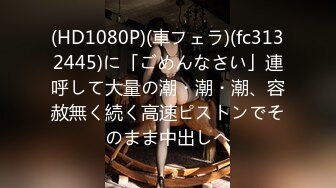 (HD1080P)(車フェラ)(fc3132445)に「ごめんなさい」連呼して大量の潮・潮・潮、容赦無く続く高速ピストンでそのまま中出しへ